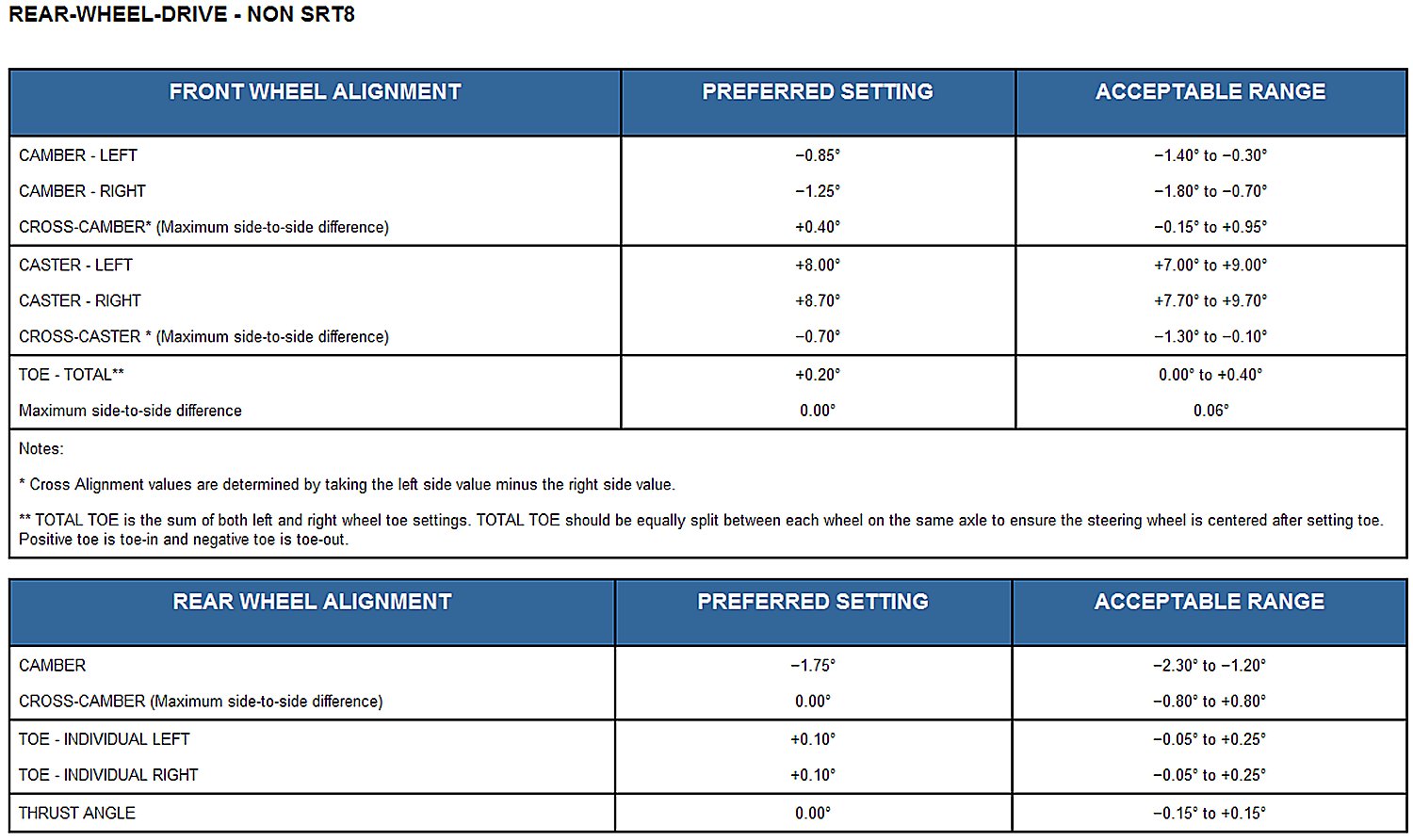 REAR-WHEEL-DRIVE - NON SRT8

| FRONT WHEEL ALIGNMENT | PREFERRED SETTING | ACCEPTABLE RANGE |
|---|---|---|
| CAMBER - LEFT | −0.85° | −1.40° to −0.30° |
| CAMBER - RIGHT | −1.25° | −1.80° to −0.70° |
| CROSS-CAMBER* (Maximum side-to-side difference) | +0.40° | −0.15° to +0.95° |
| CASTER - LEFT | +8.00° | +7.00° to +9.00° |
| CASTER - RIGHT | +8.70° | +7.70° to +9.70° |
| CROSS-CASTER * (Maximum side-to-side difference) | −0.70° | −1.30° to −0.10° |
| TOE - TOTAL** | +0.20° | 0.00° to +0.40° |
| Maximum side-to-side difference | 0.00° | 0.06° |

Notes:

* Cross Alignment values are determined by taking the left side value minus the right side value.

** TOTAL TOE is the sum of both left and right wheel toe settings. TOTAL TOE should be equally split between each wheel on the same axle to ensure the steering wheel is centered after setting toe. Positive toe is toe-in and negative toe is toe-out.

| REAR WHEEL ALIGNMENT | PREFERRED SETTING | ACCEPTABLE RANGE |
|---|---|---|
| CAMBER | −1.75° | −2.30° to −1.20° |
| CROSS-CAMBER (Maximum side-to-side difference) | 0.00° | −0.80° to +0.80° |
| TOE - INDIVIDUAL LEFT | +0.10° | −0.05° to +0.25° |
| TOE - INDIVIDUAL RIGHT | +0.10° | −0.05° to +0.25° |
| THRUST ANGLE | 0.00° | −0.15° to +0.15° |